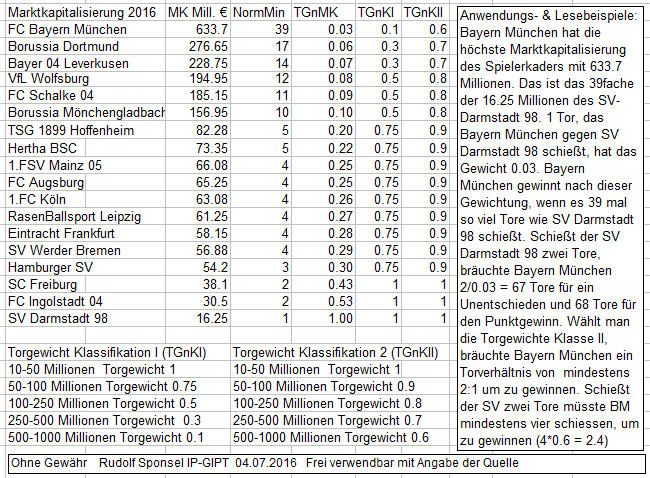 | Marktkapitalisierung 2016 | MK Mill. € | NormMin | TGnMK | TGnKI | TGnKII |
|---|---|---|---|---|---|
| FC Bayern München | 633.7 | 39 | 0.03 | 0.1 | 0.6 |
| Borussia Dortmund | 276.65 | 17 | 0.06 | 0.3 | 0.7 |
| Bayer 04 Leverkusen | 228.75 | 14 | 0.07 | 0.3 | 0.7 |
| VfL Wolfsburg | 194.95 | 12 | 0.08 | 0.5 | 0.8 |
| FC Schalke 04 | 185.15 | 11 | 0.09 | 0.5 | 0.8 |
| Borussia Mönchengladbach | 156.95 | 10 | 0.10 | 0.5 | 0.8 |
| TSG 1899 Hoffenheim | 82.28 | 5 | 0.20 | 0.75 | 0.9 |
| Hertha BSC | 73.35 | 5 | 0.22 | 0.75 | 0.9 |
| 1.FSV Mainz 05 | 66.08 | 4 | 0.25 | 0.75 | 0.9 |
| FC Augsburg | 65.25 | 4 | 0.25 | 0.75 | 0.9 |
| 1.FC Köln | 63.08 | 4 | 0.26 | 0.75 | 0.9 |
| RasenBallsport Leipzig | 61.25 | 4 | 0.27 | 0.75 | 0.9 |
| Eintracht Frankfurt | 58.15 | 4 | 0.28 | 0.75 | 0.9 |
| SV Werder Bremen | 56.88 | 4 | 0.29 | 0.75 | 0.9 |
| Hamburger SV | 54.2 | 3 | 0.30 | 0.75 | 0.9 |
| SC Freiburg | 38.1 | 2 | 0.43 | 1 | 1 |
| FC Ingolstadt 04 | 30.5 | 2 | 0.53 | 1 | 1 |
| SV Darmstadt 98 | 16.25 | 1 | 1.00 | 1 | 1 |

| Torgewicht Klassifikation I (TGnKI) | Torgewicht Klassifikation 2 (TGnKII) |
|---|---|
| 10-50 Millionen Torgewicht 1 | 10-50 Millionen Torgewicht 1 |
| 50-100 Millionen Torgewicht 0.75 | 50-100 Millionen Torgewicht 0.9 |
| 100-250 Millionen Torgewicht 0.5 | 100-250 Millionen Torgewicht 0.8 |
| 250-500 Millionen Torgewicht 0.3 | 250-500 Millionen Torgewicht 0.7 |
| 500-1000 Millionen Torgewicht 0.1 | 500-1000 Millionen Torgewicht 0.6 |

Anwendungs- & Lesebeispiele: Bayern München hat die höchste Marktkapitalisierung des Spielerkaders mit 633.7 Millionen. Das ist das 39fache der 16.25 Millionen des SV-Darmstadt 98. 1 Tor, das Bayern München gegen SV Darmstadt 98 schießt, hat das Gewicht 0.03. Bayern München gewinnt nach dieser Gewichtung, wenn es 39 mal so viel Tore wie SV Darmstadt 98 schießt. Schießt der SV Darmstadt 98 zwei Tore, bräuchte Bayern München 2/0.03 = 67 Tore für ein Unentschieden und 68 Tore für den Punktgewinn. Wählt man die Torgewichte Klasse II, bräuchte Bayern München ein Torverhältnis von mindestens 2:1 um zu gewinnen. Schießt der SV zwei Tore müsste BM mindestens vier schiessen, um zu gewinnen (4*0.6 = 2.4)

Ohne Gewähr Rudolf Sponsel IP-GIPT 04.07.2016 Frei verwendbar mit Angabe der Quelle